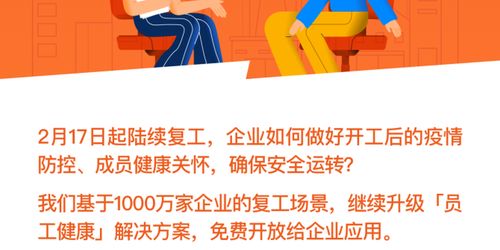 2月17日起陆续复工，企业如何做好开工后的疫情防控、成员健康关怀，确保安全运转？

我们基于1000万家企业的复工场景，继续升级「员工健康」解决方案，免费开放给企业应用。